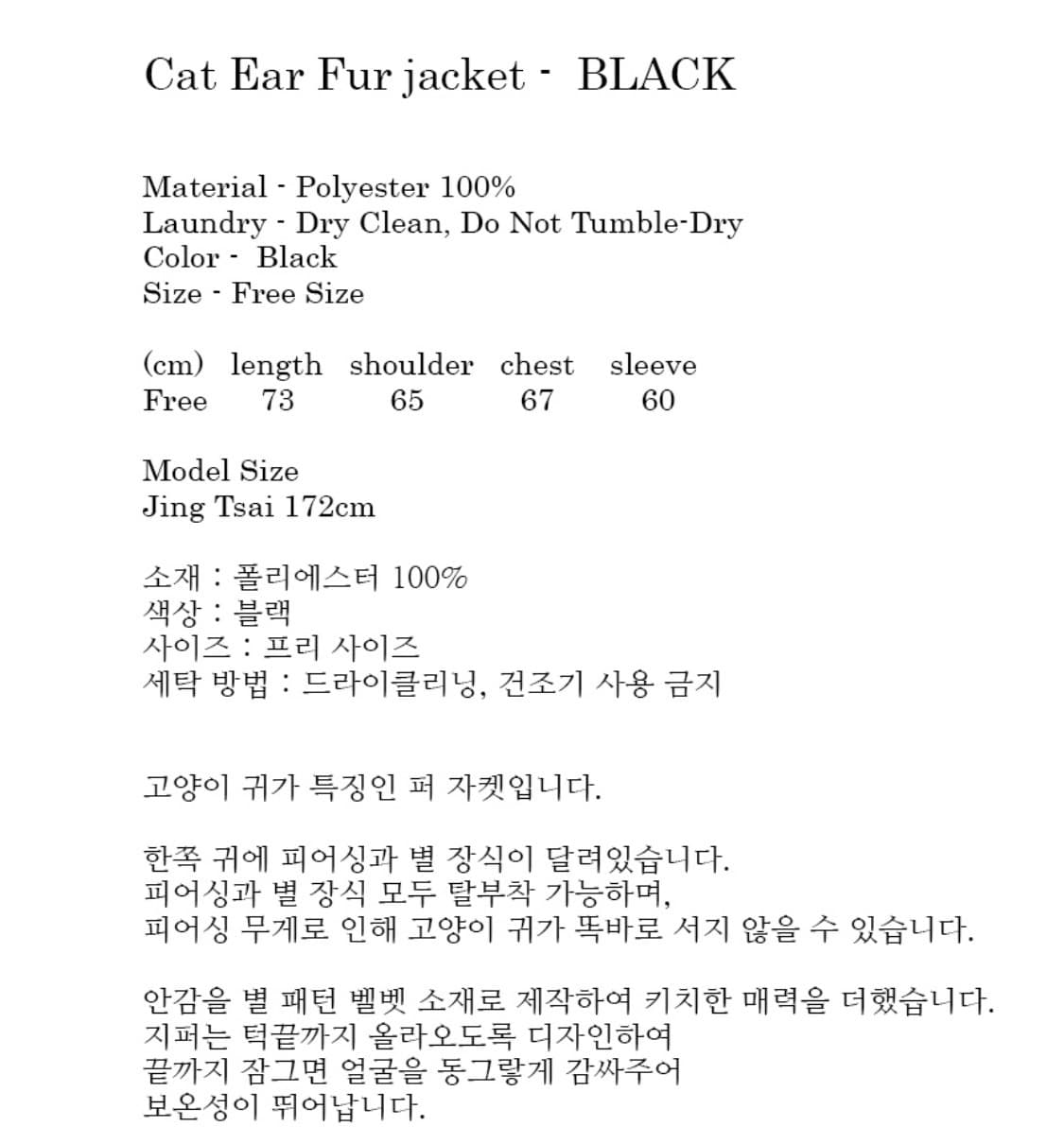 Cat Ear Fur jacket - BLACK

Material - Polyester 100%
Laundry - Dry Clean, Do Not Tumble-Dry
Color - Black
Size - Free Size

| (cm) | length | shoulder | chest | sleeve |
|---|---|---|---|---|
| Free | 73 | 65 | 67 | 60 |

Model Size
Jing Tsai 172cm

소재 : 폴리에스터 100%
색상 : 블랙
사이즈 : 프리 사이즈
세탁 방법 : 드라이클리닝, 건조기 사용 금지

고양이 귀가 특징인 퍼 자켓입니다.

한쪽 귀에 피어싱과 별 장식이 달려있습니다.
피어싱과 별 장식 모두 탈부착 가능하며,
피어싱 무게로 인해 고양이 귀가 똑바로 서지 않을 수 있습니다.

안감을 별 패턴 벨벳 소재로 제작하여 키치한 매력을 더했습니다.
지퍼는 턱끝까지 올라오도록 디자인하여
끝까지 잠그면 얼굴을 동그랗게 감싸주어
보온성이 뛰어납니다.